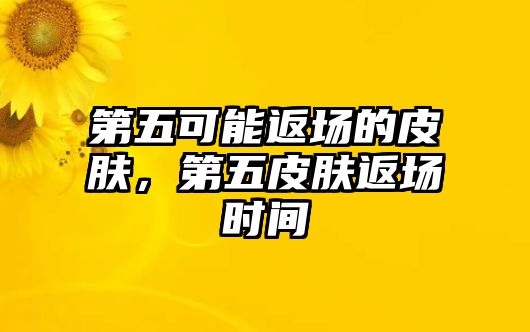 第五可能返场的皮肤，第五皮肤返场时间